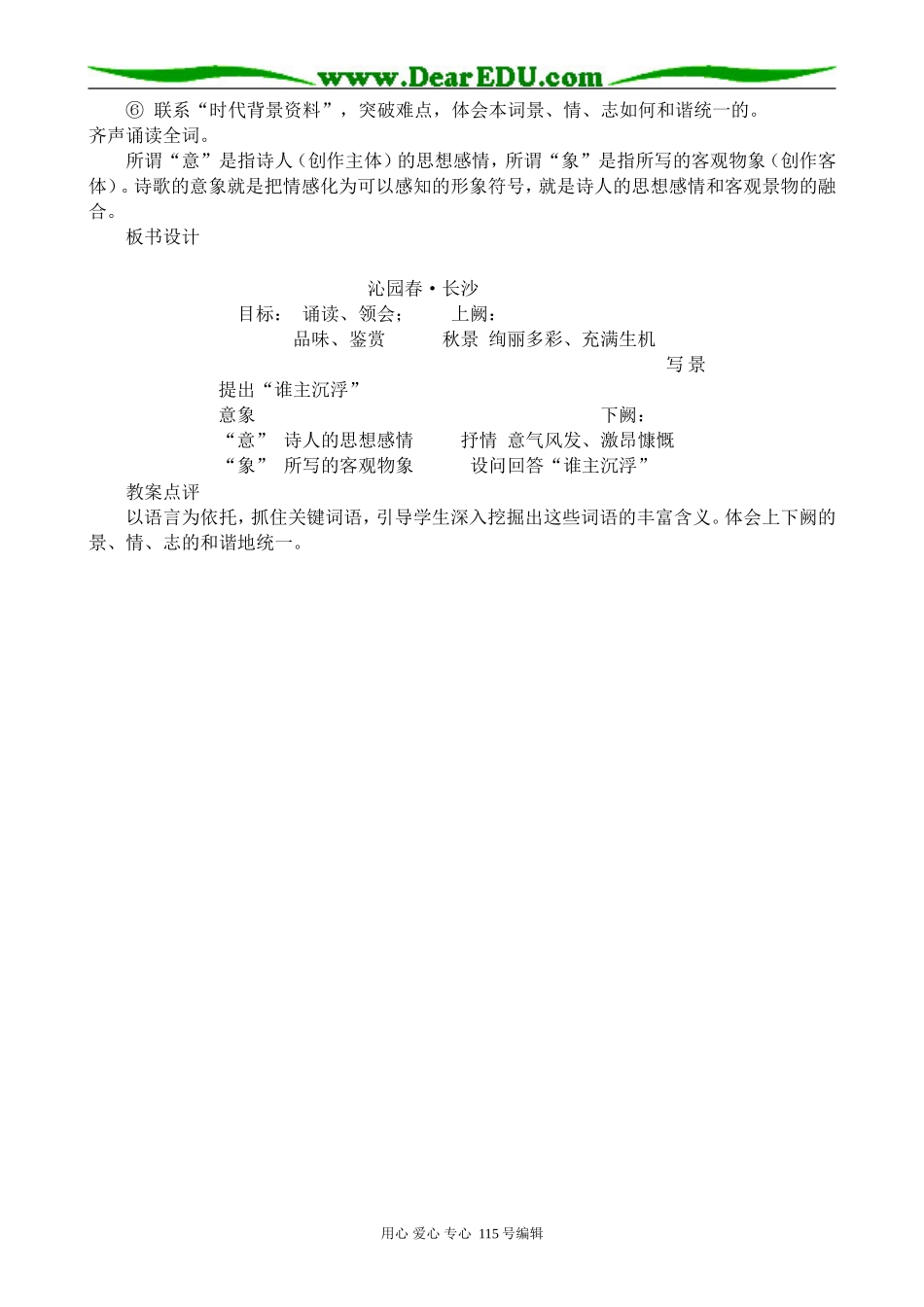 www.DearEDU.com

⑥ 联系“时代背景资料”，突破难点，体会本词景、情、志如何和谐统一的。
齐声诵读全词。

所谓“意”是指诗人（创作主体）的思想感情，所谓“象”是指所写的客观物象（创作客体）。诗歌的意象就是把情感化为可以感知的形象符号，就是诗人的思想感情和客观景物的融合。

板书设计

沁园春·长沙

目标： 诵读、领会； 上阙：

品味、鉴赏 秋景 绚丽多彩、充满生机

写 景

提出“谁主沉浮”

意象 下阙：

“意” 诗人的思想感情 抒情 意气风发、激昂慷慨

“象” 所写的客观物象 设问回答“谁主沉浮”

教案点评

以语言为依托，抓住关键词语，引导学生深入挖掘出这些词语的丰富含义。体会上下阙的景、情、志的和谐地统一。

用心 爱心 专心 115号编辑